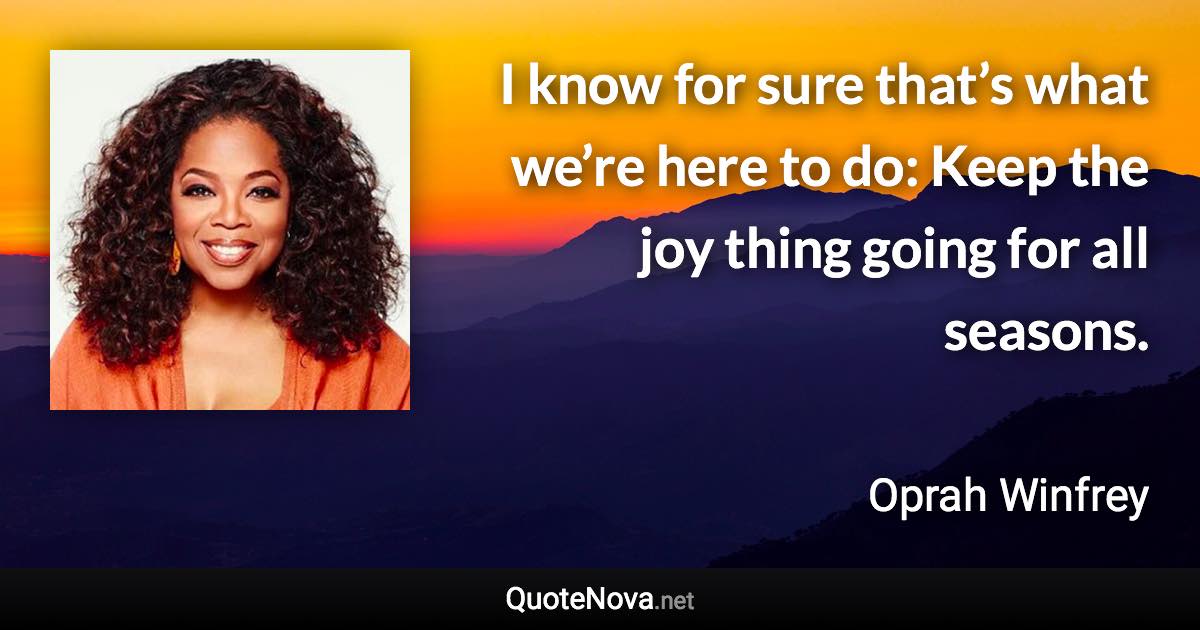 I know for sure that’s what we’re here to do: Keep the joy thing going for all seasons.

Oprah Winfrey

QuoteNova.net